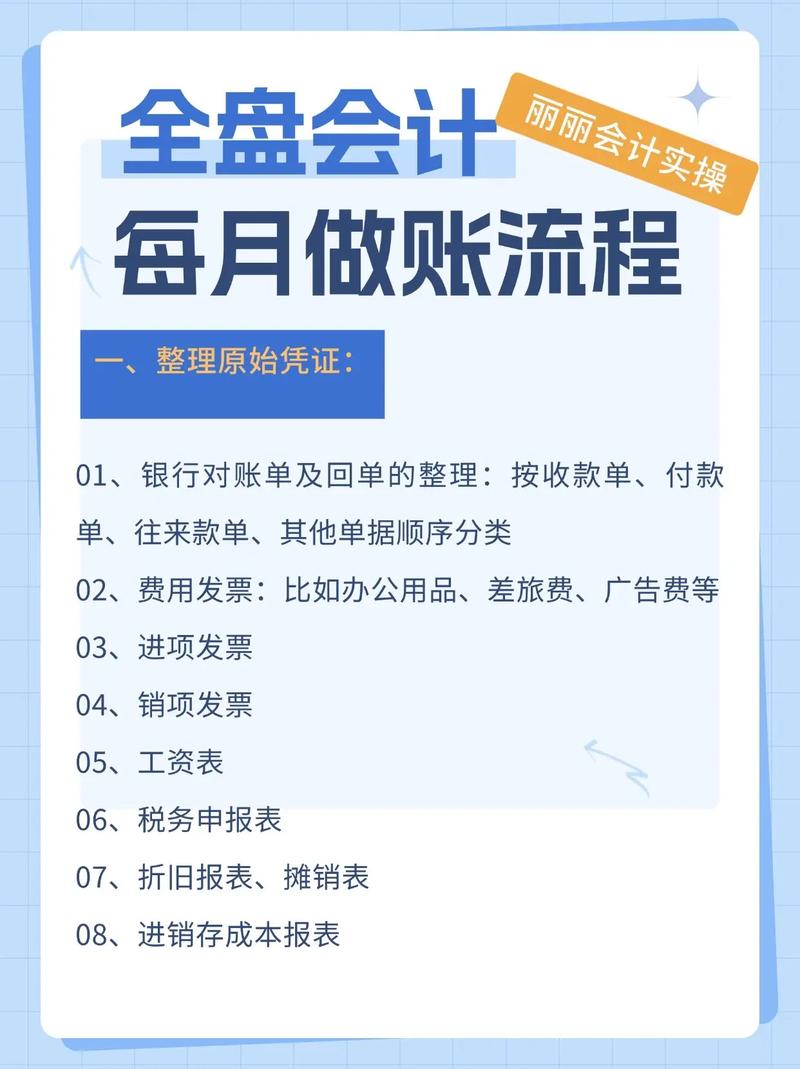 全盘会计

丽丽会计实操

每月做账流程

一、整理原始凭证:

01、银行对账单及回单的整理:按收款单、付款单、往来款单、其他单据顺序分类

02、费用发票:比如办公用品、差旅费、广告费等

03、进项发票

04、销项发票

05、工资表

06、税务申报表

07、折旧报表、摊销表

08、进销存成本报表